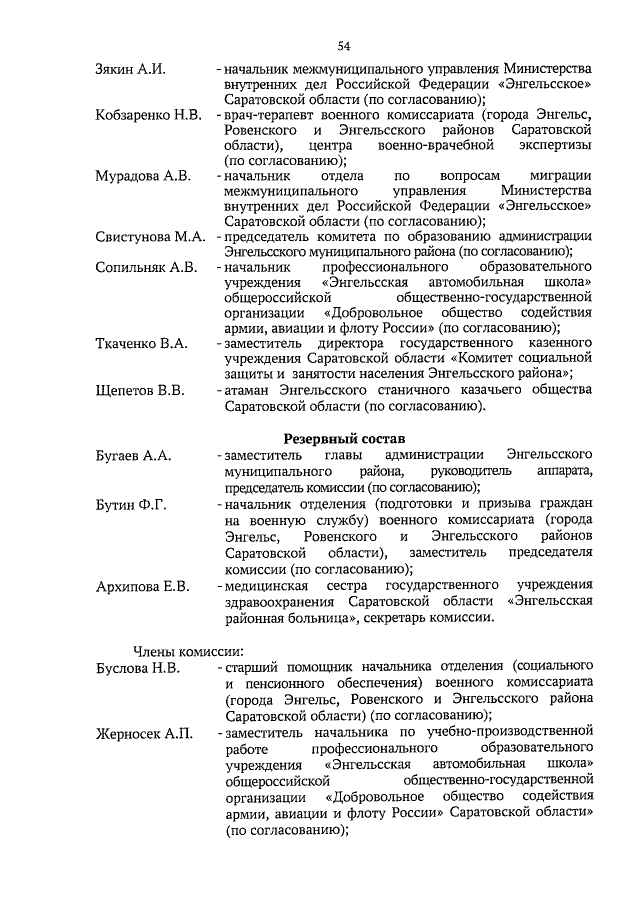 54

Зякин А.И. - начальник межмуниципального управления Министерства внутренних дел Российской Федерации «Энгельсское» Саратовской области (по согласованию);

Кобзаренко Н.В. - врач-терапевт военного комиссариата (города Энгельс, Ровенского и Энгельсского районов Саратовской области), центра военно-врачебной экспертизы (по согласованию);

Мурадова А.В. - начальник отдела по вопросам миграции межмуниципального управления Министерства внутренних дел Российской Федерации «Энгельсское» Саратовской области (по согласованию);

Свистунова М.А. - председатель комитета по образованию администрации Энгельсского муниципального района (по согласованию);

Сопильняк А.В. - начальник профессионального образовательного учреждения «Энгельсская автомобильная школа» общероссийской общественно-государственной организации «Добровольное общество содействия армии, авиации и флоту России» (по согласованию);

Ткаченко В.А. - заместитель директора государственного казенного учреждения Саратовской области «Комитет социальной защиты и занятости населения Энгельсского района»;

Щепетов В.В. - атаман Энгельсского станичного казачьего общества Саратовской области (по согласованию).

Резервный состав

Бугаев А.А. - заместитель главы администрации Энгельсского муниципального района, руководитель аппарата, председатель комиссии (по согласованию);

Бутин Ф.Г. - начальник отделения (подготовки и призыва граждан на военную службу) военного комиссариата (города Энгельс, Ровенского и Энгельсского районов Саратовской области), заместитель председателя комиссии (по согласованию);

Архипова Е.В. - медицинская сестра государственного учреждения здравоохранения Саратовской области «Энгельсская районная больница», секретарь комиссии.

Члены комиссии:

Буслова Н.В. - старший помощник начальника отделения (социального и пенсионного обеспечения) военного комиссариата (города Энгельс, Ровенского и Энгельсского района Саратовской области) (по согласованию);

Жерносек А.П. - заместитель начальника по учебно-производственной работе профессионального образовательного учреждения «Энгельсская автомобильная школа» общероссийской общественно-государственной организации «Добровольное общество содействия армии, авиации и флоту России» Саратовской области» (по согласованию);